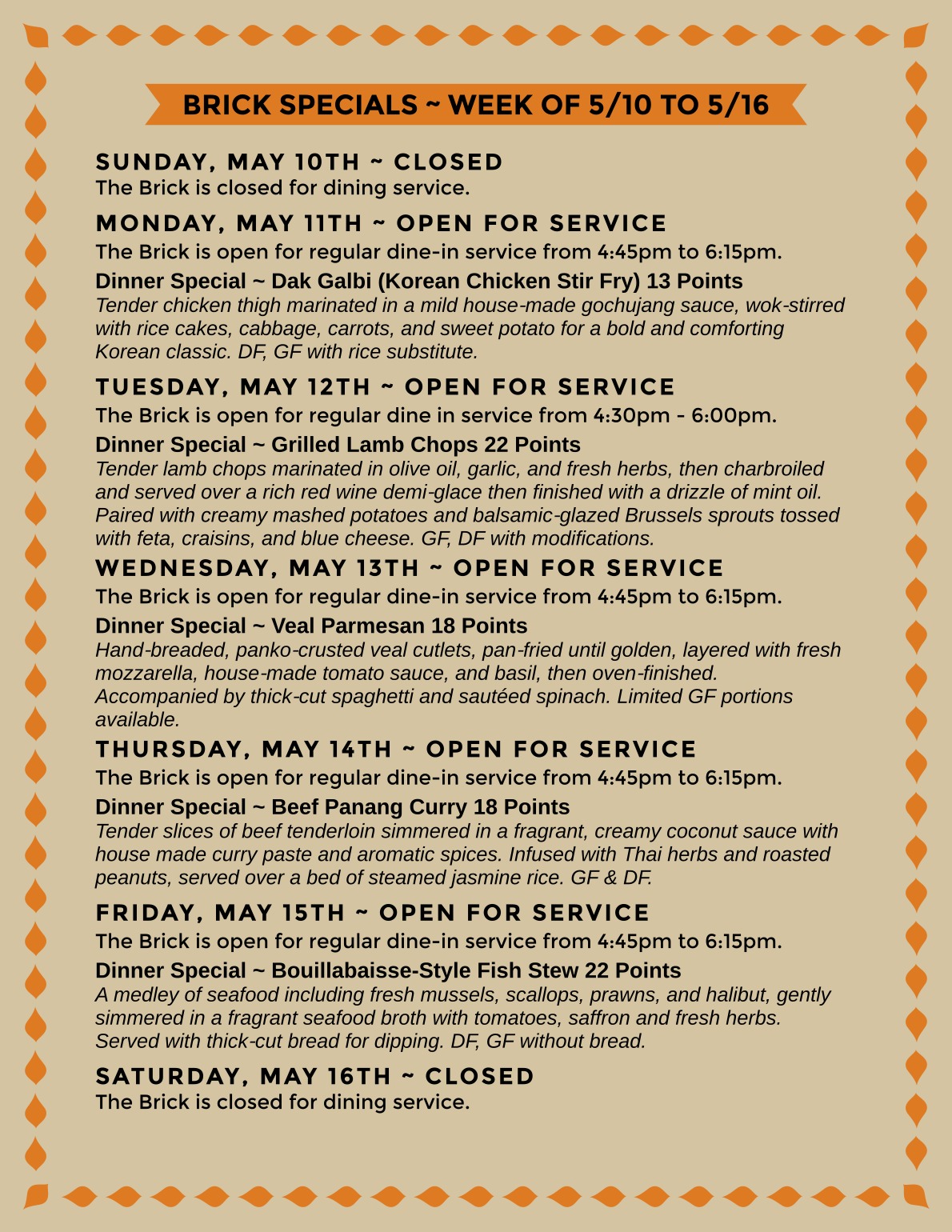 BRICK SPECIALS ~ WEEK OF 5/10 TO 5/16

SUNDAY, MAY 10TH ~ CLOSED
The Brick is closed for dining service.

MONDAY, MAY 11TH ~ OPEN FOR SERVICE
The Brick is open for regular dine-in service from 4:45pm to 6:15pm.
Dinner Special ~ Dak Galbi (Korean Chicken Stir Fry) 13 Points
Tender chicken thigh marinated in a mild house-made gochujang sauce, wok-stirred with rice cakes, cabbage, carrots, and sweet potato for a bold and comforting Korean classic. DF, GF with rice substitute.

TUESDAY, MAY 12TH ~ OPEN FOR SERVICE
The Brick is open for regular dine in service from 4:30pm - 6:00pm.
Dinner Special ~ Grilled Lamb Chops 22 Points
Tender lamb chops marinated in olive oil, garlic, and fresh herbs, then charbroiled and served over a rich red wine demi-glace then finished with a drizzle of mint oil. Paired with creamy mashed potatoes and balsamic-glazed Brussels sprouts tossed with feta, craisins, and blue cheese. GF, DF with modifications.

WEDNESDAY, MAY 13TH ~ OPEN FOR SERVICE
The Brick is open for regular dine-in service from 4:45pm to 6:15pm.
Dinner Special ~ Veal Parmesan 18 Points
Hand-breaded, panko-crusted veal cutlets, pan-fried until golden, layered with fresh mozzarella, house-made tomato sauce, and basil, then oven-finished. Accompanied by thick-cut spaghetti and sautéed spinach. Limited GF portions available.

THURSDAY, MAY 14TH ~ OPEN FOR SERVICE
The Brick is open for regular dine-in service from 4:45pm to 6:15pm.
Dinner Special ~ Beef Panang Curry 18 Points
Tender slices of beef tenderloin simmered in a fragrant, creamy coconut sauce with house made curry paste and aromatic spices. Infused with Thai herbs and roasted peanuts, served over a bed of steamed jasmine rice. GF & DF.

FRIDAY, MAY 15TH ~ OPEN FOR SERVICE
The Brick is open for regular dine-in service from 4:45pm to 6:15pm.
Dinner Special ~ Bouillabaisse-Style Fish Stew 22 Points
A medley of seafood including fresh mussels, scallops, prawns, and halibut, gently simmered in a fragrant seafood broth with tomatoes, saffron and fresh herbs. Served with thick-cut bread for dipping. DF, GF without bread.

SATURDAY, MAY 16TH ~ CLOSED
The Brick is closed for dining service.